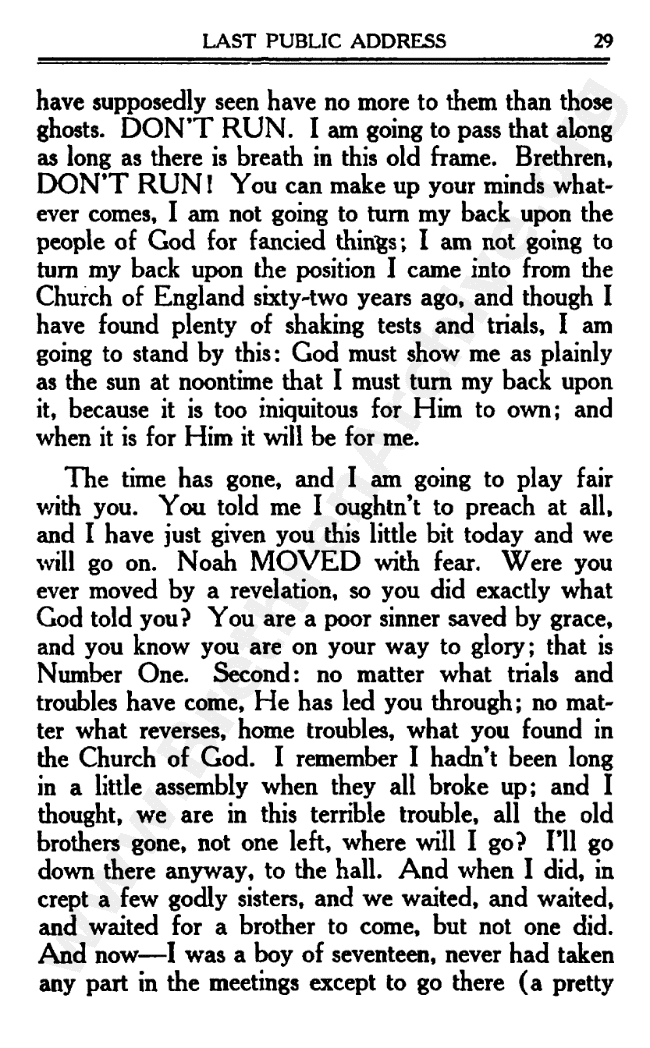 LAST PUBLIC ADDRESS 29

have supposedly seen have no more to them than those ghosts. DON'T RUN. I am going to pass that along as long as there is breath in this old frame. Brethren, DON'T RUN! You can make up your minds whatever comes, I am not going to turn my back upon the people of God for fancied things; I am not going to turn my back upon the position I came into from the Church of England sixty-two years ago, and though I have found plenty of shaking tests and trials, I am going to stand by this: God must show me as plainly as the sun at noontime that I must turn my back upon it, because it is too iniquitous for Him to own; and when it is for Him it will be for me.

The time has gone, and I am going to play fair with you. You told me I oughtn't to preach at all, and I have just given you this little bit today and we will go on. Noah MOVED with fear. Were you ever moved by a revelation, so you did exactly what God told you? You are a poor sinner saved by grace, and you know you are on your way to glory; that is Number One. Second: no matter what trials and troubles have come, He has led you through; no matter what reverses, home troubles, what you found in the Church of God. I remember I hadn't been long in a little assembly when they all broke up; and I thought, we are in this terrible trouble, all the old brothers gone, not one left, where will I go? I'll go down there anyway, to the hall. And when I did, in crept a few godly sisters, and we waited, and waited, and waited for a brother to come, but not one did. And now—I was a boy of seventeen, never had taken any part in the meetings except to go there (a pretty